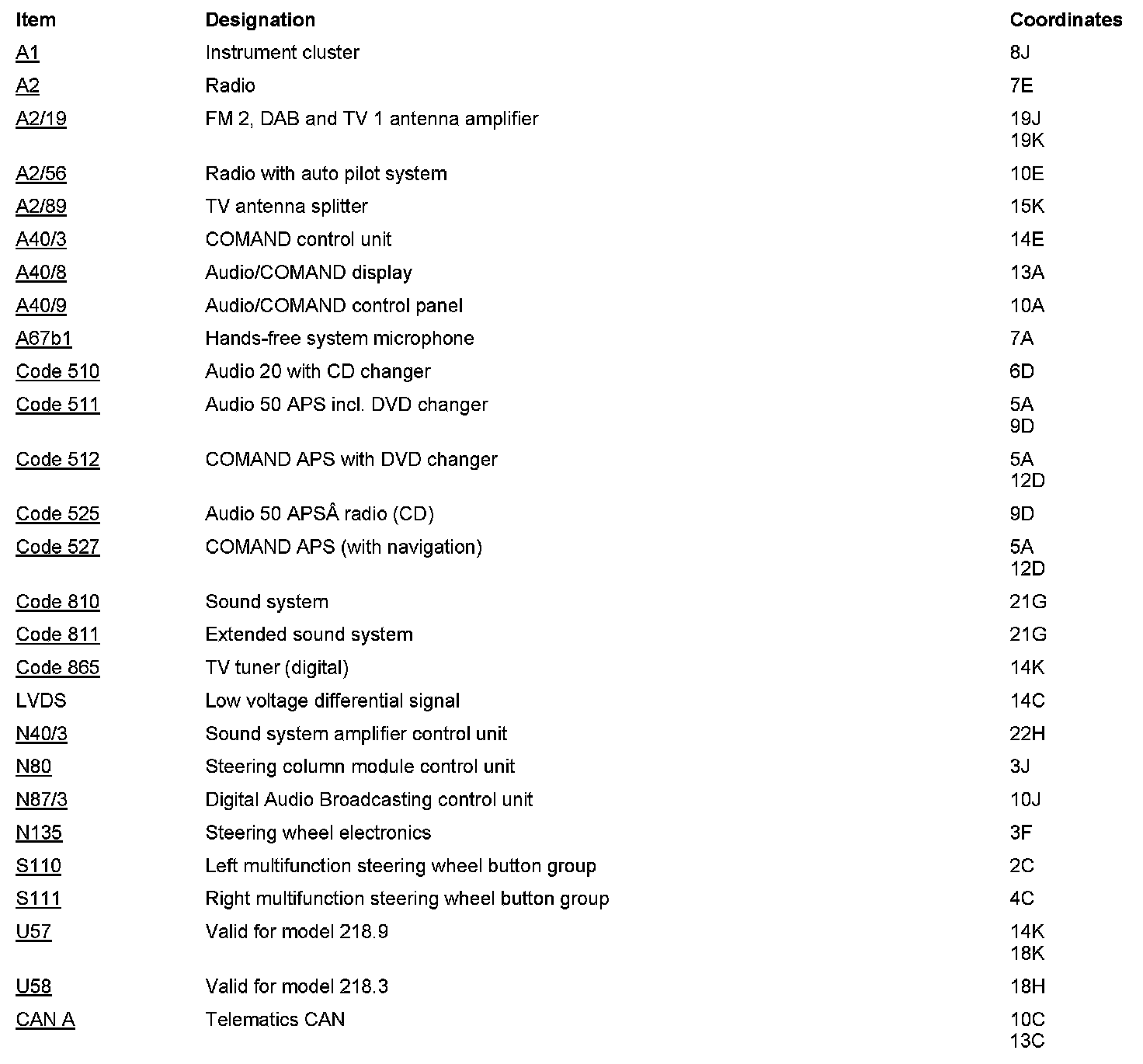 | Item | Designation | Coordinates |
|---|---|---|
| A1 | Instrument cluster | 8J |
| A2 | Radio | 7E |
| A2/19 | FM 2, DAB and TV 1 antenna amplifier | 19J 19K |
| A2/56 | Radio with auto pilot system | 10E |
| A2/89 | TV antenna splitter | 15K |
| A40/3 | COMAND control unit | 14E |
| A40/8 | Audio/COMAND display | 13A |
| A40/9 | Audio/COMAND control panel | 10A |
| A67b1 | Hands-free system microphone | 7A |
| Code 510 | Audio 20 with CD changer | 6D |
| Code 511 | Audio 50 APS incl. DVD changer | 5A 9D |
| Code 512 | COMAND APS with DVD changer | 5A 12D |
| Code 525 | Audio 50 APSÂ radio (CD) | 9D |
| Code 527 | COMAND APS (with navigation) | 5A 12D |
| Code 810 | Sound system | 21G |
| Code 811 | Extended sound system | 21G |
| Code 865 | TV tuner (digital) | 14K |
| LVDS | Low voltage differential signal | 14C |
| N40/3 | Sound system amplifier control unit | 22H |
| N80 | Steering column module control unit | 3J |
| N87/3 | Digital Audio Broadcasting control unit | 10J |
| N135 | Steering wheel electronics | 3F |
| S110 | Left multifunction steering wheel button group | 2C |
| S111 | Right multifunction steering wheel button group | 4C |
| U57 | Valid for model 218.9 | 14K 18K |
| U58 | Valid for model 218.3 | 18H |
| CAN A | Telematics CAN | 10C 13C |